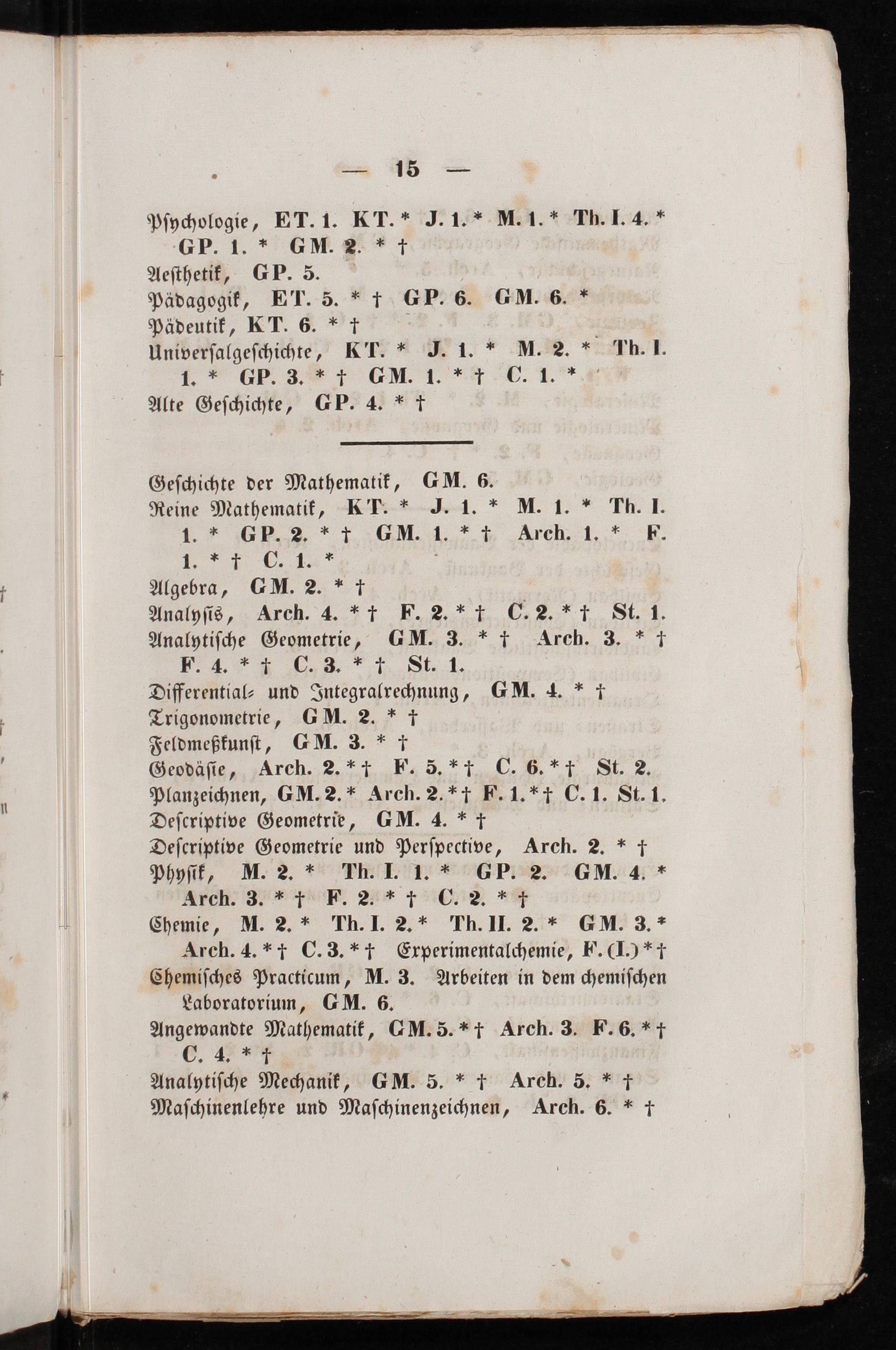 — 15 —

Psychologie, ET. 1. KT. * J. 1. * M. 1. * Th. I. 4. * GP. 1. * GM. 2. * †
Aesthetik, GP. 5.
Pädagogik, ET. 5. * † GP. 6. GM. 6. *
Pädeutik, KT. 6. * †
Universalgeschichte, KT. * J. 1. * M. 2. * Th. I. 1. * GP. 3. * † GM. 1. * † C. 1. *
Alte Geschichte, GP. 4. * †

Geschichte der Mathematik, GM. 6.
Reine Mathematik, KT. * J. 1. * M. 1. * Th. I. 1. * GP. 2. * † GM. 1. * † Arch. 1. * F. 1. * † C. 1. *
Algebra, GM. 2. * †
Analysis, Arch. 4. * † F. 2. * † C. 2. * † St. 1.
Analytische Geometrie, GM. 3. * † Arch. 3. * † F. 4. * † C. 3. * † St. 1.
Differential- und Integralrechnung, GM. 4. * †
Trigonometrie, GM. 2. * †
Feldmeßkunst, GM. 3. * †
Geodäsie, Arch. 2. * † F. 5. * † C. 6. * † St. 2.
Planzeichnen, GM. 2. * Arch. 2. * † F. 1. * † C. 1. St. 1.
Descriptive Geometrie, GM. 4. * †
Descriptive Geometrie und Perspective, Arch. 2. * †
Physik, M. 2. * Th. I. 1. * GP. 2. GM. 4. * Arch. 3. * † F. 2. * † C. 2. * †
Chemie, M. 2. * Th. I. 2. * Th. II. 2. * GM. 3. * Arch. 4. * † C. 3. * † Experimentalchemie, F. (I.) * †
Chemisches Practicum, M. 3. Arbeiten in dem chemischen Laboratorium, GM. 6.
Angewandte Mathematik, GM. 5. * † Arch. 3. F. 6. * † C. 4. * †
Analytische Mechanik, GM. 5. * † Arch. 5. * †
Maschinenlehre und Maschinenzeichnen, Arch. 6. * †